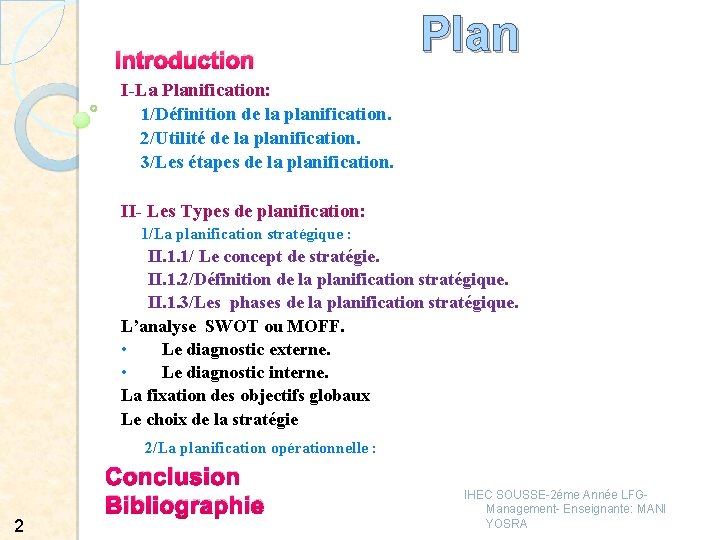 Plan

Introduction

I-La Planification:
1/Définition de la planification.
2/Utilité de la planification.
3/Les étapes de la planification.

II- Les Types de planification:
1/La planification stratégique :
II.1.1/ Le concept de stratégie.
II.1.2/Définition de la planification stratégique.
II.1.3/Les phases de la planification stratégique.
L'analyse SWOT ou MOFF.
• Le diagnostic externe.
• Le diagnostic interne.
La fixation des objectifs globaux
Le choix de la stratégie
2/La planification opérationnelle :

Conclusion
Bibliographie

2

IHEC SOUSSE-2éme Année LFG-Management- Enseignante: MANI YOSRA